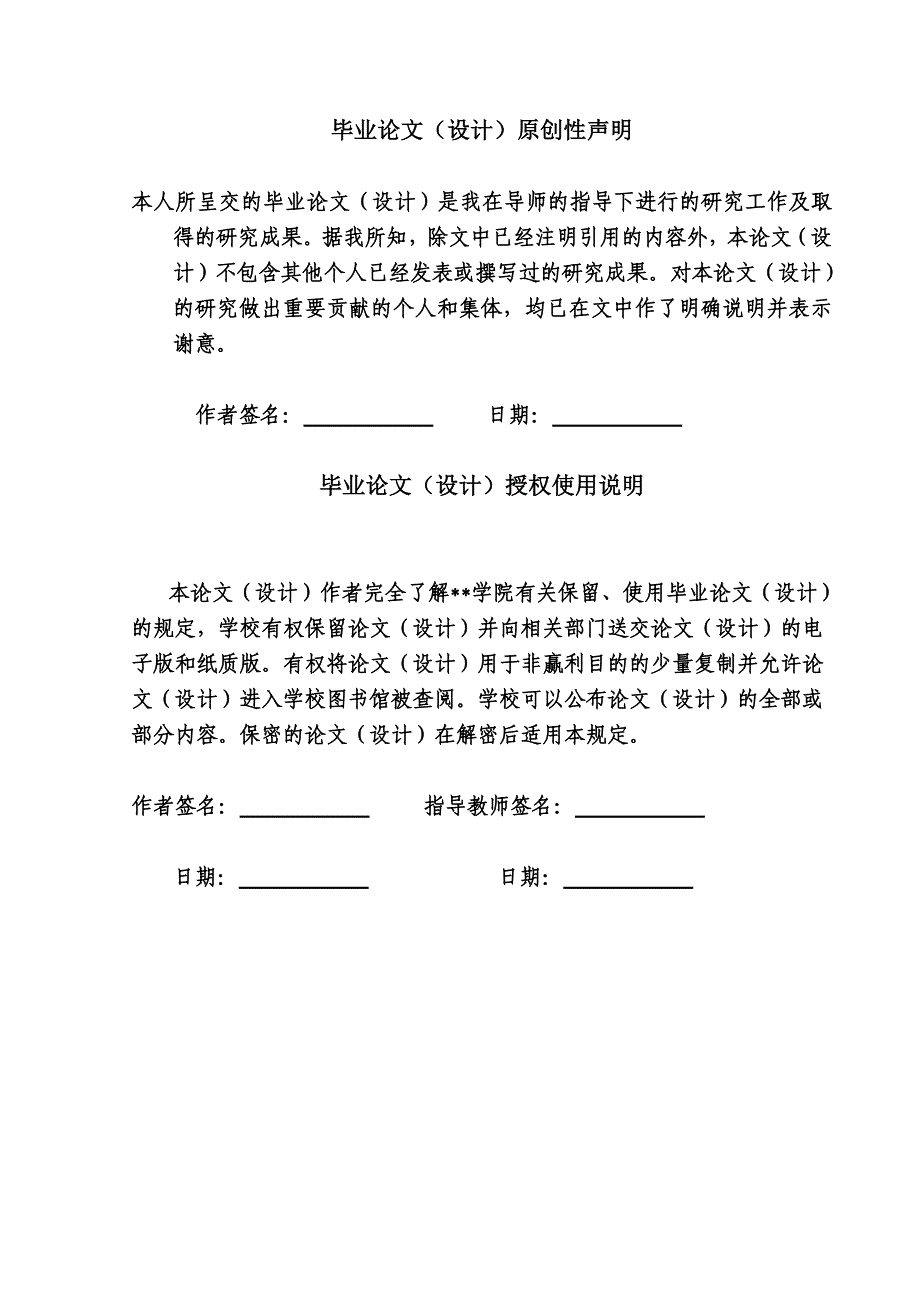 毕业论文（设计）原创性声明

本人所呈交的毕业论文（设计）是我在导师的指导下进行的研究工作及取得的研究成果。据我所知，除文中已经注明引用的内容外，本论文（设计）不包含其他个人已经发表或撰写过的研究成果。对本论文（设计）的研究做出重要贡献的个人和集体，均已在文中作了明确说明并表示谢意。

作者签名：____________　　日期：____________

毕业论文（设计）授权使用说明

本论文（设计）作者完全了解**学院有关保留、使用毕业论文（设计）的规定，学校有权保留论文（设计）并向相关部门送交论文（设计）的电子版和纸质版。有权将论文（设计）用于非赢利目的的少量复制并允许论文（设计）进入学校图书馆被查阅。学校可以公布论文（设计）的全部或部分内容。保密的论文（设计）在解密后适用本规定。

作者签名：____________　　指导教师签名：____________

日期：____________　　日期：____________